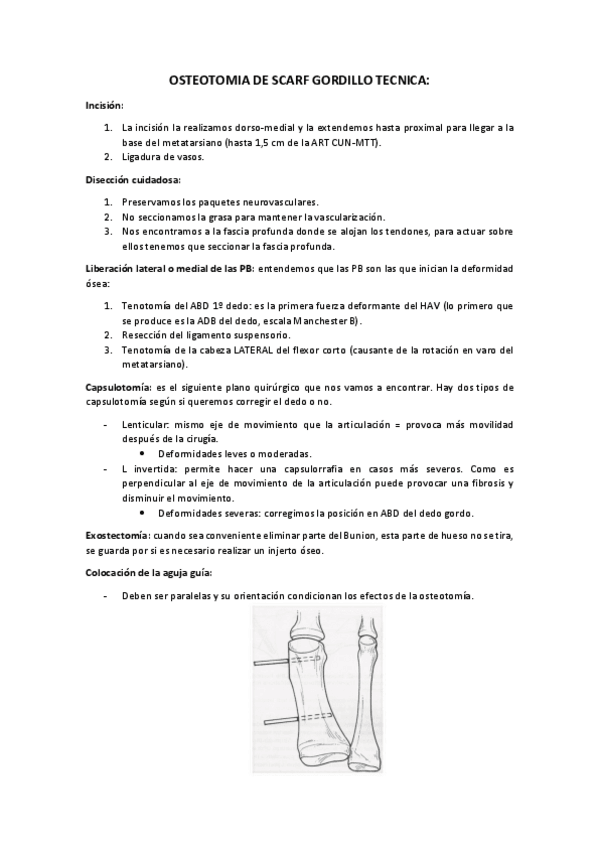 OSTEOTOMIA DE SCARF GORDILLO TECNICA:

Incisión:

1. La incisión la realizamos dorso-medial y la extendemos hasta proximal para llegar a la base del metatarsiano (hasta 1,5 cm de la ART CUN-MTT).
2. Ligadura de vasos.

Disección cuidadosa:

1. Preservamos los paquetes neurovasculares.
2. No seccionamos la grasa para mantener la vascularización.
3. Nos encontramos a la fascia profunda donde se alojan los tendones, para actuar sobre ellos tenemos que seccionar la fascia profunda.

Liberación lateral o medial de las PB: entendemos que las PB son las que inician la deformidad ósea:

1. Tenotomía del ABD 1º dedo: es la primera fuerza deformante del HAV (lo primero que se produce es la ADB del dedo, escala Manchester B).
2. Resección del ligamento suspensorio.
3. Tenotomía de la cabeza LATERAL del flexor corto (causante de la rotación en varo del metatarsiano).

Capsulotomía: es el siguiente plano quirúrgico que nos vamos a encontrar. Hay dos tipos de capsulotomía según si queremos corregir el dedo o no.

- Lenticular: mismo eje de movimiento que la articulación = provoca más movilidad después de la cirugía.
 • Deformidades leves o moderadas.
- L invertida: permite hacer una capsulorrafia en casos más severos. Como es perpendicular al eje de movimiento de la articulación puede provocar una fibrosis y disminuir el movimiento.
 • Deformidades severas: corregimos la posición en ABD del dedo gordo.

Exostectomía: cuando sea conveniente eliminar parte del Bunion, esta parte de hueso no se tira, se guarda por si es necesario realizar un injerto óseo.

Colocación de la aguja guía:

- Deben ser paralelas y su orientación condicionan los efectos de la osteotomía.